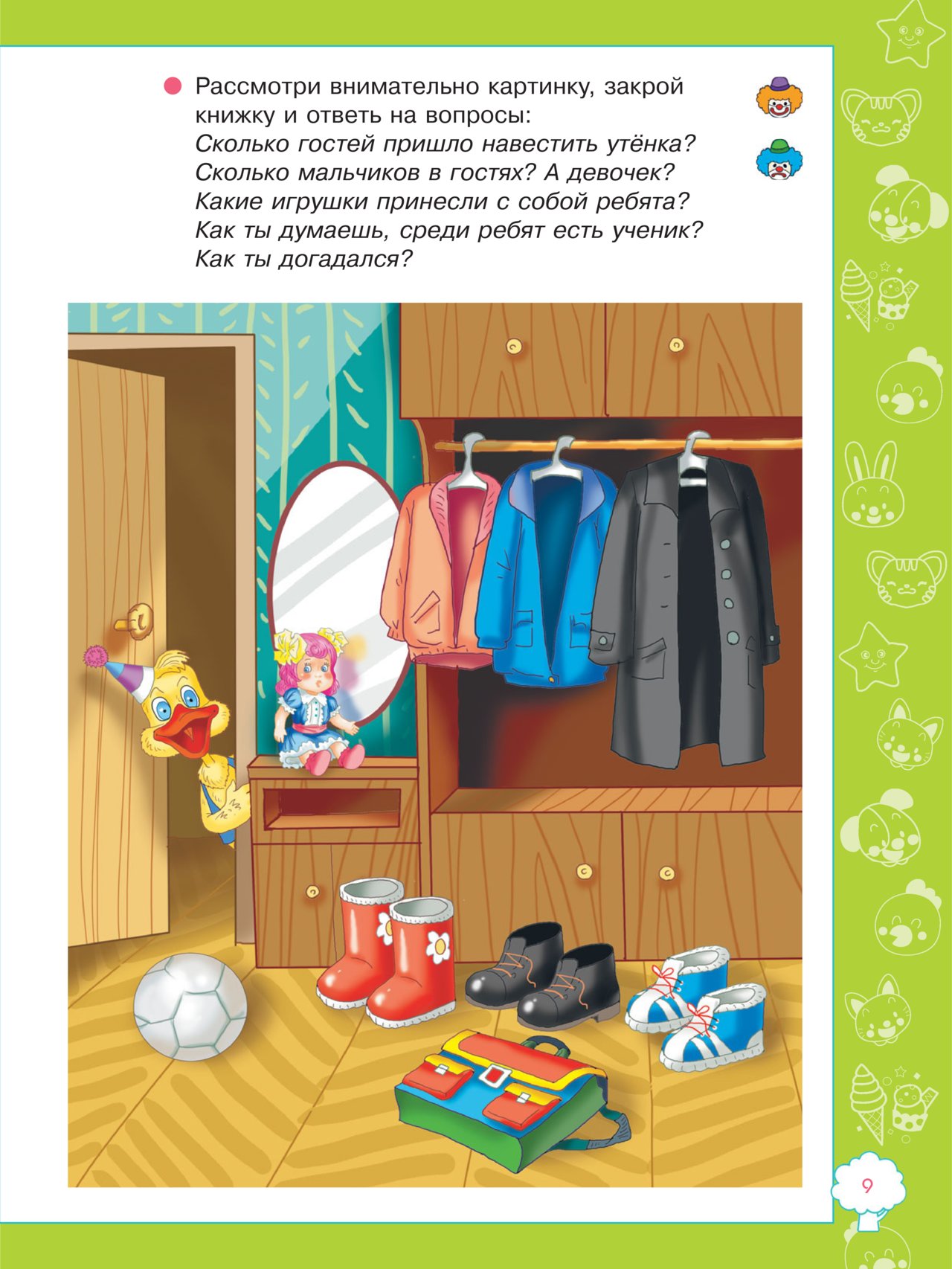 Рассмотри внимательно картинку, закрой книжку и ответь на вопросы:
Сколько гостей пришло навестить утёнка?
Сколько мальчиков в гостях? А девочек?
Какие игрушки принесли с собой ребята?
Как ты думаешь, среди ребят есть ученик?
Как ты догадался?

9